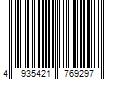 4 935421 769297